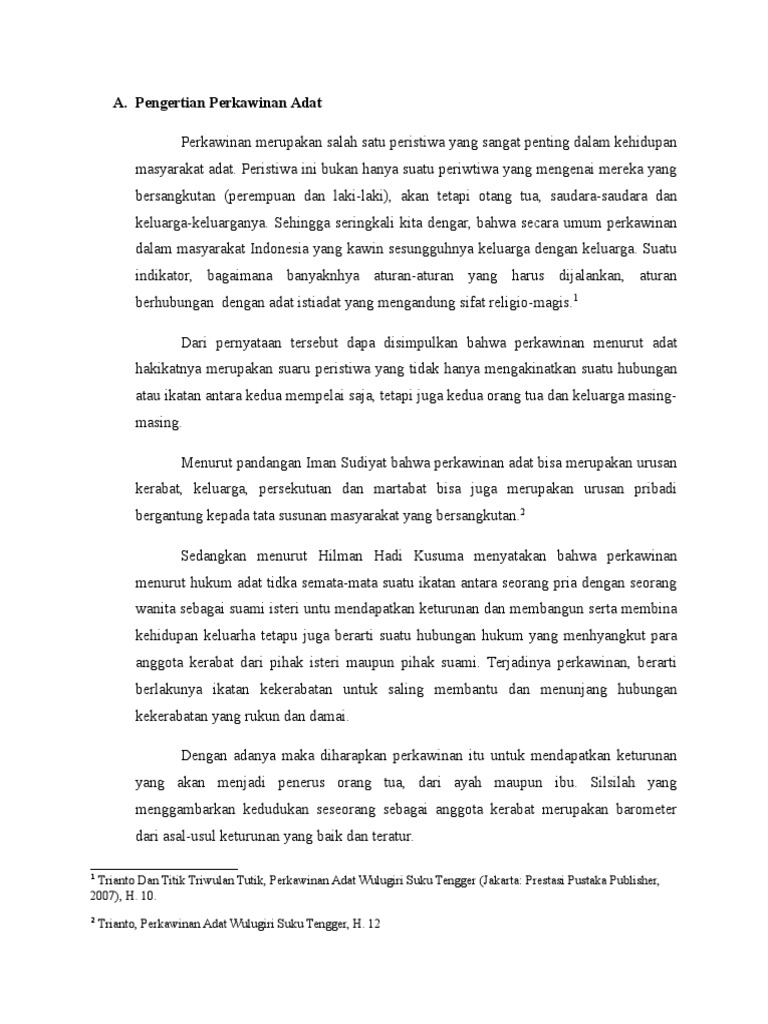 A. Pengertian Perkawinan Adat

Perkawinan merupakan salah satu peristiwa yang sangat penting dalam kehidupan masyarakat adat. Peristiwa ini bukan hanya suatu periwtiwa yang mengenai mereka yang bersangkutan (perempuan dan laki-laki), akan tetapi otang tua, saudara-saudara dan keluarga-keluarganya. Sehingga seringkali kita dengar, bahwa secara umum perkawinan dalam masyarakat Indonesia yang kawin sesungguhnya keluarga dengan keluarga. Suatu indikator, bagaimana banyaknhya aturan-aturan yang harus dijalankan, aturan berhubungan dengan adat istiadat yang mengandung sifat religio-magis.$^1$

Dari pernyataan tersebut dapa disimpulkan bahwa perkawinan menurut adat hakikatnya merupakan suaru peristiwa yang tidak hanya mengakinatkan suatu hubungan atau ikatan antara kedua mempelai saja, tetapi juga kedua orang tua dan keluarga masing-masing.

Menurut pandangan Iman Sudiyat bahwa perkawinan adat bisa merupakan urusan kerabat, keluarga, persekutuan dan martabat bisa juga merupakan urusan pribadi bergantung kepada tata susunan masyarakat yang bersangkutan.$^2$

Sedangkan menurut Hilman Hadi Kusuma menyatakan bahwa perkawinan menurut hukum adat tidka semata-mata suatu ikatan antara seorang pria dengan seorang wanita sebagai suami isteri untu mendapatkan keturunan dan membangun serta membina kehidupan keluarha tetapu juga berarti suatu hubungan hukum yang menhyangkut para anggota kerabat dari pihak isteri maupun pihak suami. Terjadinya perkawinan, berarti berlakunya ikatan kekerabatan untuk saling membantu dan menunjang hubungan kekerabatan yang rukun dan damai.

Dengan adanya maka diharapkan perkawinan itu untuk mendapatkan keturunan yang akan menjadi penerus orang tua, dari ayah maupun ibu. Silsilah yang menggambarkan kedudukan seseorang sebagai anggota kerabat merupakan barometer dari asal-usul keturunan yang baik dan teratur.

$^1$ Trianto Dan Titik Triwulan Tutik, Perkawinan Adat Wulugiri Suku Tengger (Jakarta: Prestasi Pustaka Publisher, 2007), H. 10.

$^2$ Trianto, Perkawinan Adat Wulugiri Suku Tengger, H. 12